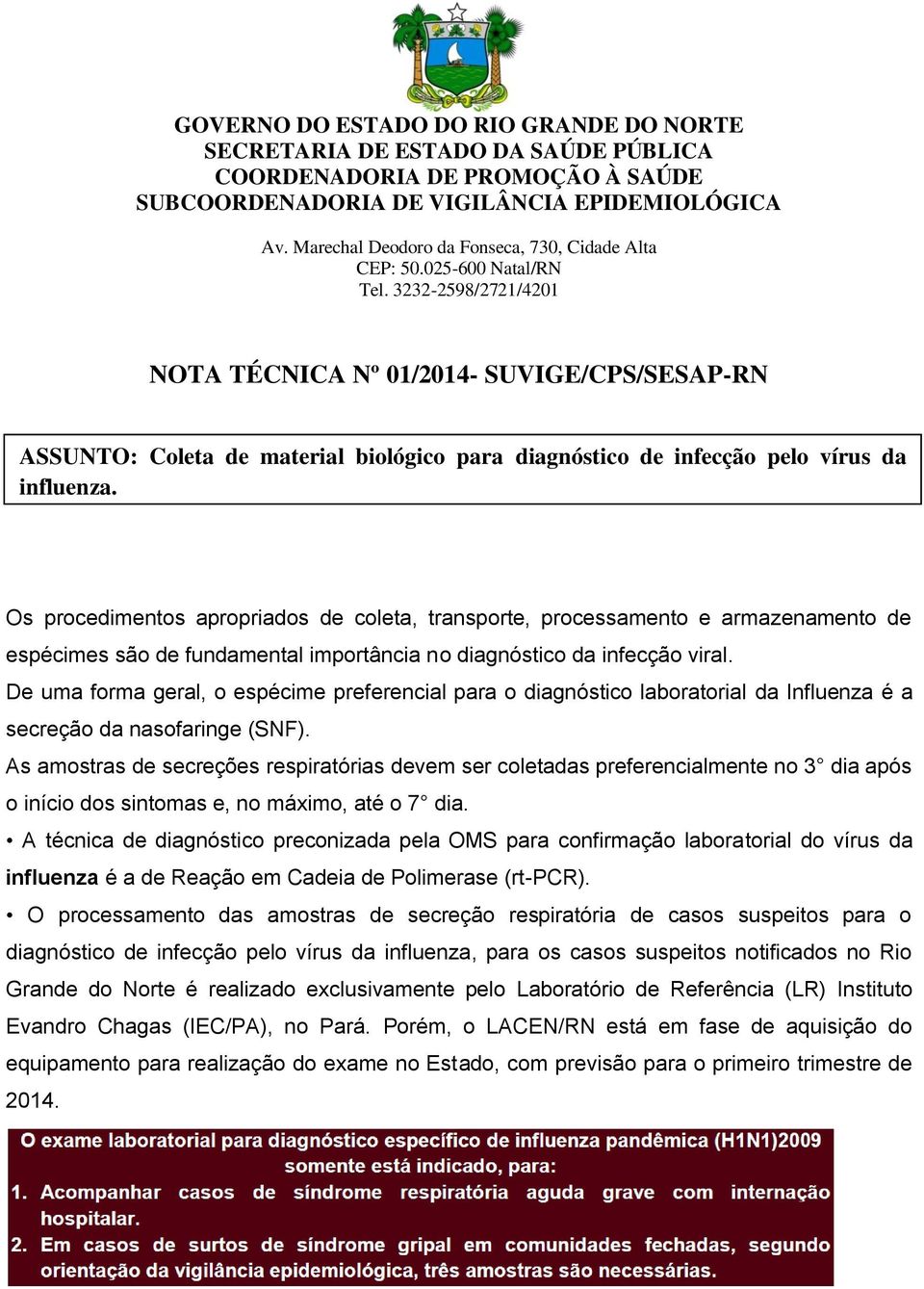 GOVERNO DO ESTADO DO RIO GRANDE DO NORTE
SECRETARIA DE ESTADO DA SAÚDE PÚBLICA
COORDENADORIA DE PROMOÇÃO À SAÚDE
SUBCOORDENADORIA DE VIGILÂNCIA EPIDEMIOLÓGICA

Av. Marechal Deodoro da Fonseca, 730, Cidade Alta
CEP: 50.025-600 Natal/RN
Tel. 3232-2598/2721/4201

NOTA TÉCNICA Nº 01/2014- SUVIGE/CPS/SESAP-RN

ASSUNTO: Coleta de material biológico para diagnóstico de infecção pelo vírus da influenza.

Os procedimentos apropriados de coleta, transporte, processamento e armazenamento de espécimes são de fundamental importância no diagnóstico da infecção viral.
De uma forma geral, o espécime preferencial para o diagnóstico laboratorial da Influenza é a secreção da nasofaringe (SNF).
As amostras de secreções respiratórias devem ser coletadas preferencialmente no 3° dia após o início dos sintomas e, no máximo, até o 7° dia.
• A técnica de diagnóstico preconizada pela OMS para confirmação laboratorial do vírus da influenza é a de Reação em Cadeia de Polimerase (rt-PCR).
• O processamento das amostras de secreção respiratória de casos suspeitos para o diagnóstico de infecção pelo vírus da influenza, para os casos suspeitos notificados no Rio Grande do Norte é realizado exclusivamente pelo Laboratório de Referência (LR) Instituto Evandro Chagas (IEC/PA), no Pará. Porém, o LACEN/RN está em fase de aquisição do equipamento para realização do exame no Estado, com previsão para o primeiro trimestre de 2014.

O exame laboratorial para diagnóstico específico de influenza pandêmica (H1N1)2009 somente está indicado, para:
1. Acompanhar casos de síndrome respiratória aguda grave com internação hospitalar.
2. Em casos de surtos de síndrome gripal em comunidades fechadas, segundo orientação da vigilância epidemiológica, três amostras são necessárias.